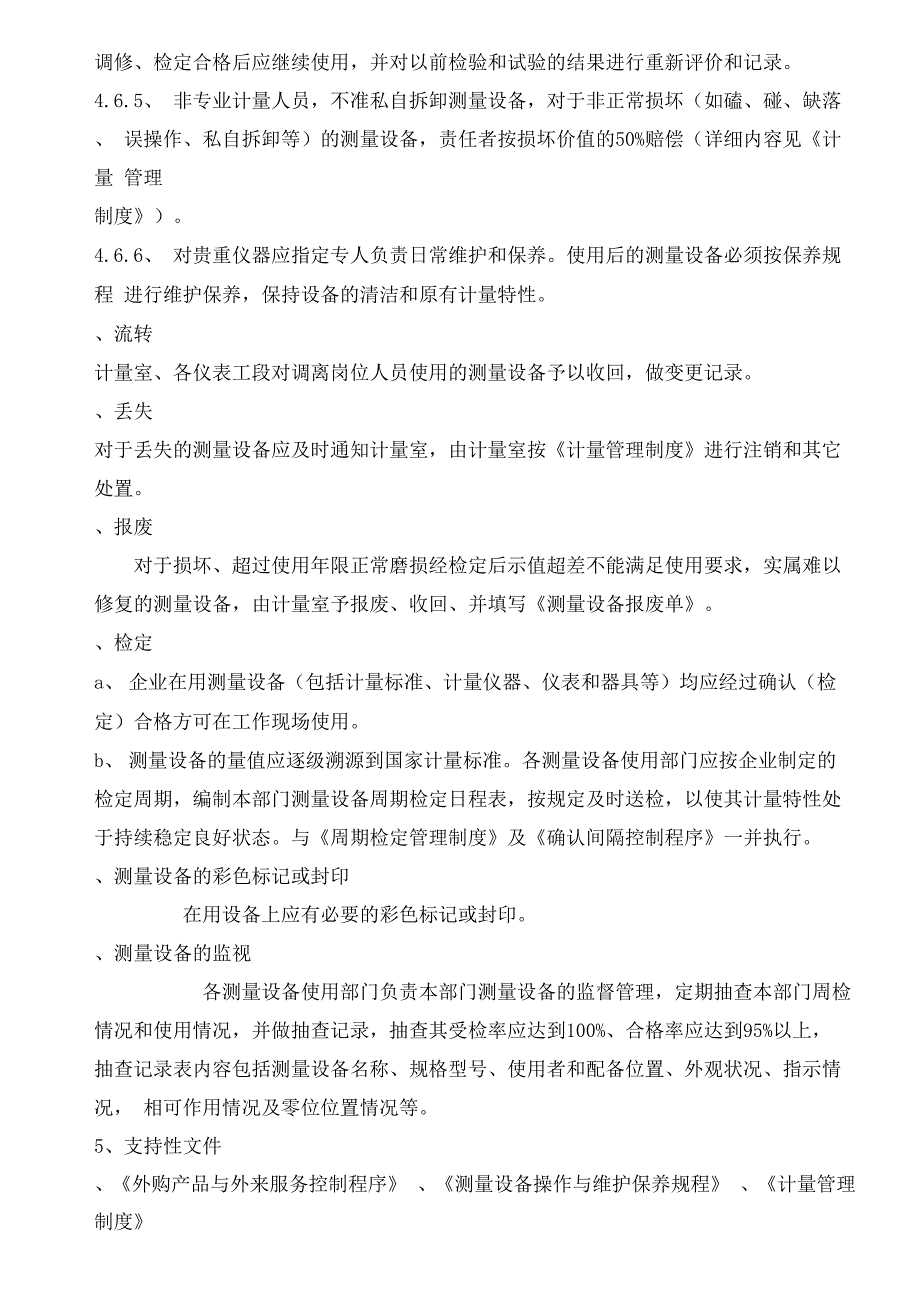 调修、检定合格后应继续使用，并对以前检验和试验的结果进行重新评价和记录。

4.6.5、 非专业计量人员，不准私自拆卸测量设备，对于非正常损坏（如磕、碰、缺落、 误操作、私自拆卸等）的测量设备，责任者按损坏价值的50%赔偿（详细内容见《计量 管理制度》）。

4.6.6、 对贵重仪器应指定专人负责日常维护和保养。使用后的测量设备必须按保养规程 进行维护保养，保持设备的清洁和原有计量特性。

、流转

计量室、各仪表工段对调离岗位人员使用的测量设备予以收回，做变更记录。

、丢失

对于丢失的测量设备应及时通知计量室，由计量室按《计量管理制度》进行注销和其它处置。

、报废

对于损坏、超过使用年限正常磨损经检定后示值超差不能满足使用要求，实属难以修复的测量设备，由计量室予报废、收回、并填写《测量设备报废单》。

、检定

a、 企业在用测量设备（包括计量标准、计量仪器、仪表和器具等）均应经过确认（检定）合格方可在工作现场使用。

b、 测量设备的量值应逐级溯源到国家计量标准。各测量设备使用部门应按企业制定的检定周期，编制本部门测量设备周期检定日程表，按规定及时送检，以使其计量特性处于持续稳定良好状态。与《周期检定管理制度》及《确认间隔控制程序》一并执行。

、测量设备的彩色标记或封印

在用设备上应有必要的彩色标记或封印。

、测量设备的监视

各测量设备使用部门负责本部门测量设备的监督管理，定期抽查本部门周检情况和使用情况，并做抽查记录，抽查其受检率应达到100%、合格率应达到95%以上，抽查记录表内容包括测量设备名称、规格型号、使用者和配备位置、外观状况、指示情况， 相可作用情况及零位位置情况等。

5、支持性文件

、《外购产品与外来服务控制程序》 、《测量设备操作与维护保养规程》 、《计量管理制度》